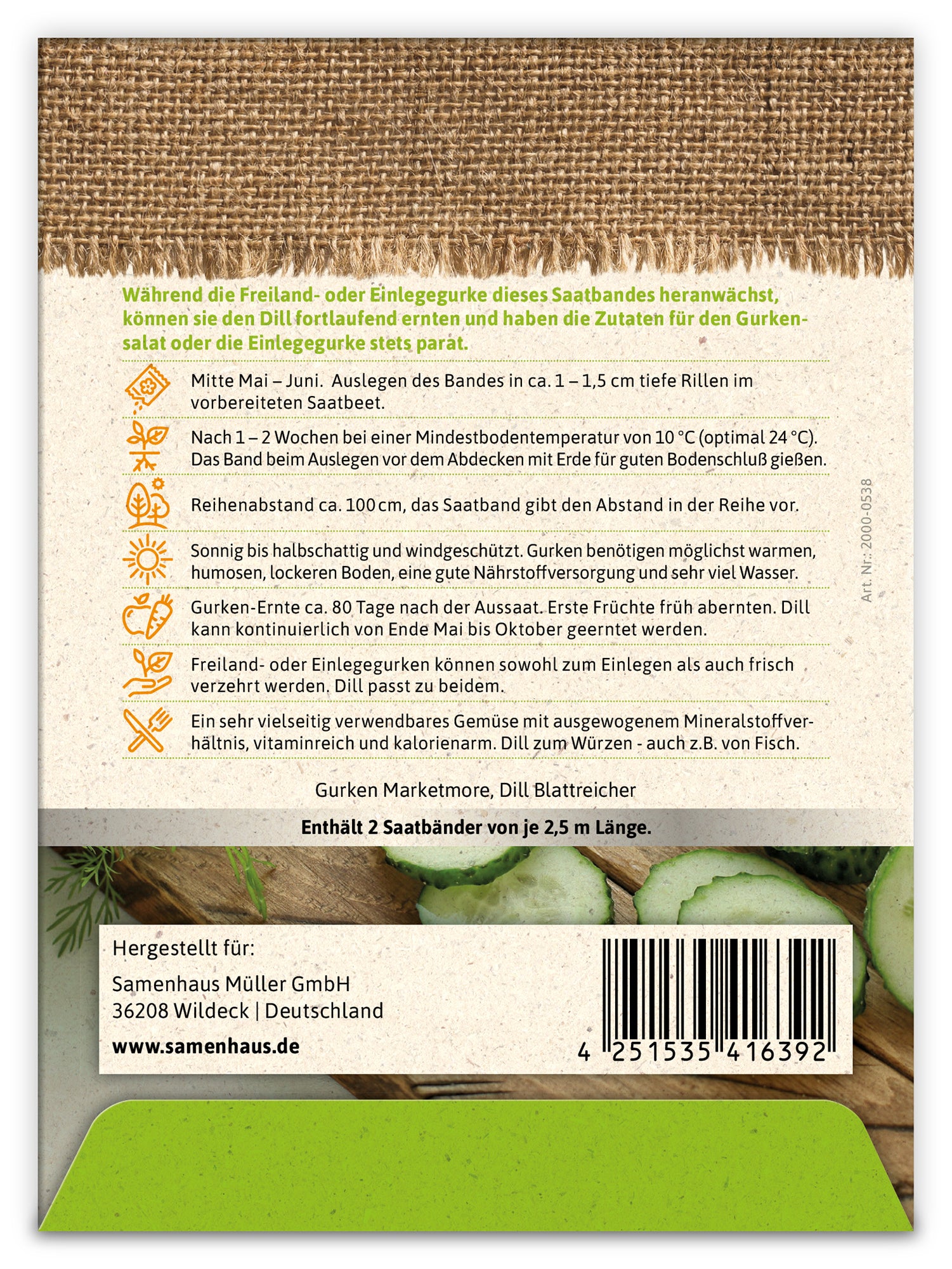 Während die Freiland- oder Einlegegurke dieses Saatbandes heranwächst, können sie den Dill fortlaufend ernten und haben die Zutaten für den Gurkensalat oder die Einlegegurke stets parat.

Mitte Mai – Juni. Auslegen des Bandes in ca. 1 – 1,5 cm tiefe Rillen im vorbereiteten Saatbeet.

Nach 1 – 2 Wochen bei einer Mindestbodentemperatur von 10 °C (optimal 24 °C). Das Band beim Auslegen vor dem Abdecken mit Erde für guten Bodenschluß gießen.

Reihenabstand ca. 100 cm, das Saatband gibt den Abstand in der Reihe vor.

Sonnig bis halbschattig und windgeschützt. Gurken benötigen möglichst warmen, humosen, lockeren Boden, eine gute Nährstoffversorgung und sehr viel Wasser.

Gurken-Ernte ca. 80 Tage nach der Aussaat. Erste Früchte früh abernten. Dill kann kontinuierlich von Ende Mai bis Oktober geerntet werden.

Freiland- oder Einlegegurken können sowohl zum Einlegen als auch frisch verzehrt werden. Dill passt zu beidem.

Ein sehr vielseitig verwendbares Gemüse mit ausgewogenem Mineralstoffverhältnis, vitaminreich und kalorienarm. Dill zum Würzen - auch z.B. von Fisch.

Art. Nr.: 2000-0538

Gurken Marketmore, Dill Blattreicher

Enthält 2 Saatbänder von je 2,5 m Länge.

Hergestellt für:

Samenhaus Müller GmbH
36208 Wildeck | Deutschland

www.samenhaus.de

4 251535 416392